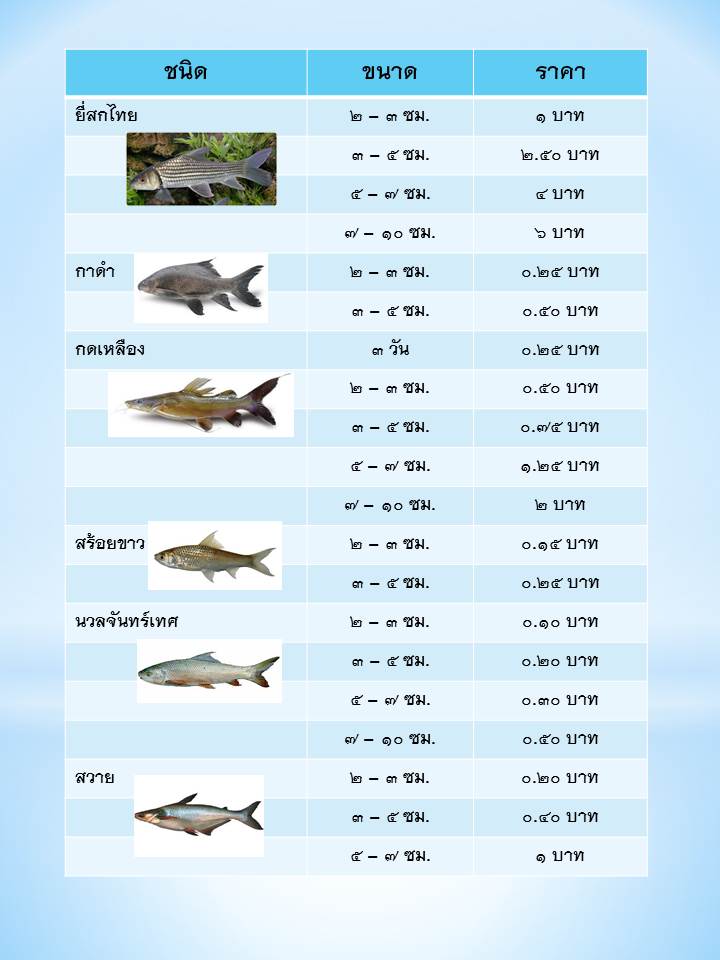 | ชนิด | ขนาด | ราคา |
|---|---|---|
| ยี่สกไทย | ๒ – ๓ ซม. | ๑ บาท |
| | ๓ – ๕ ซม. | ๒.๕๐ บาท |
| | ๕ – ๗ ซม. | ๔ บาท |
| | ๗ – ๑๐ ซม. | ๖ บาท |
| กาดำ | ๒ – ๓ ซม. | ๐.๒๕ บาท |
| | ๓ – ๕ ซม. | ๐.๕๐ บาท |
| กดเหลือง | ๓ วัน | ๐.๒๕ บาท |
| | ๒ – ๓ ซม. | ๐.๕๐ บาท |
| | ๓ – ๕ ซม. | ๐.๗๕ บาท |
| | ๕ – ๗ ซม. | ๑.๒๕ บาท |
| | ๗ – ๑๐ ซม. | ๒ บาท |
| สร้อยขาว | ๒ – ๓ ซม. | ๐.๑๕ บาท |
| | ๓ – ๕ ซม. | ๐.๒๕ บาท |
| นวลจันทร์เทศ | ๒ – ๓ ซม. | ๐.๑๐ บาท |
| | ๓ – ๕ ซม. | ๐.๒๐ บาท |
| | ๕ – ๗ ซม. | ๐.๓๐ บาท |
| | ๗ – ๑๐ ซม. | ๐.๕๐ บาท |
| สวาย | ๒ – ๓ ซม. | ๐.๒๐ บาท |
| | ๓ – ๕ ซม. | ๐.๔๐ บาท |
| | ๕ – ๗ ซม. | ๑ บาท |